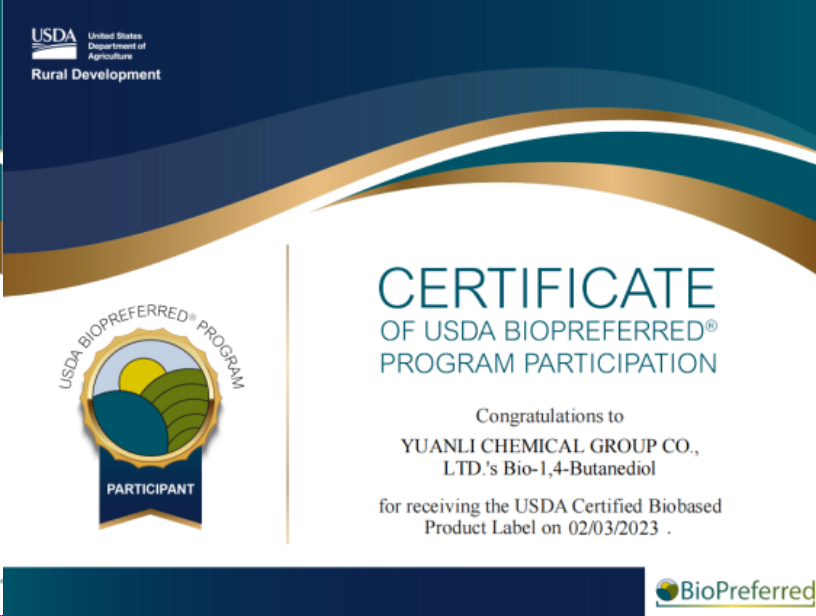 USDA United States Department of Agriculture
Rural Development

USDA BIOPREFERRED® PROGRAM
PARTICIPANT

CERTIFICATE
OF USDA BIOPREFERRED®
PROGRAM PARTICIPATION

Congratulations to
YUANLI CHEMICAL GROUP CO., LTD.'s Bio-1,4-Butanediol
for receiving the USDA Certified Biobased Product Label on 02/03/2023 .

BioPreferred